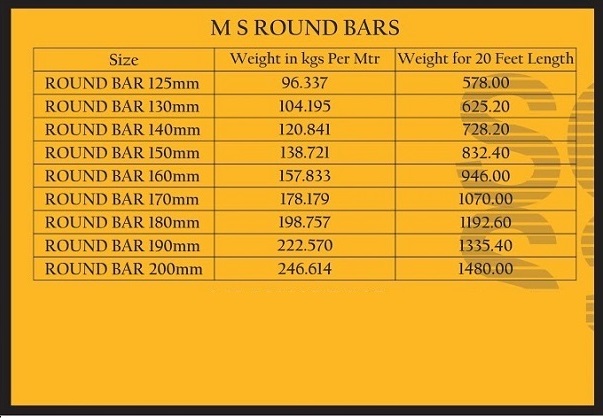 M S ROUND BARS

| Size | Weight in kgs Per Mtr | Weight for 20 Feet Length |
|---|---|---|
| ROUND BAR 125mm | 96.337 | 578.00 |
| ROUND BAR 130mm | 104.195 | 625.20 |
| ROUND BAR 140mm | 120.841 | 728.20 |
| ROUND BAR 150mm | 138.721 | 832.40 |
| ROUND BAR 160mm | 157.833 | 946.00 |
| ROUND BAR 170mm | 178.179 | 1070.00 |
| ROUND BAR 180mm | 198.757 | 1192.60 |
| ROUND BAR 190mm | 222.570 | 1335.40 |
| ROUND BAR 200mm | 246.614 | 1480.00 |